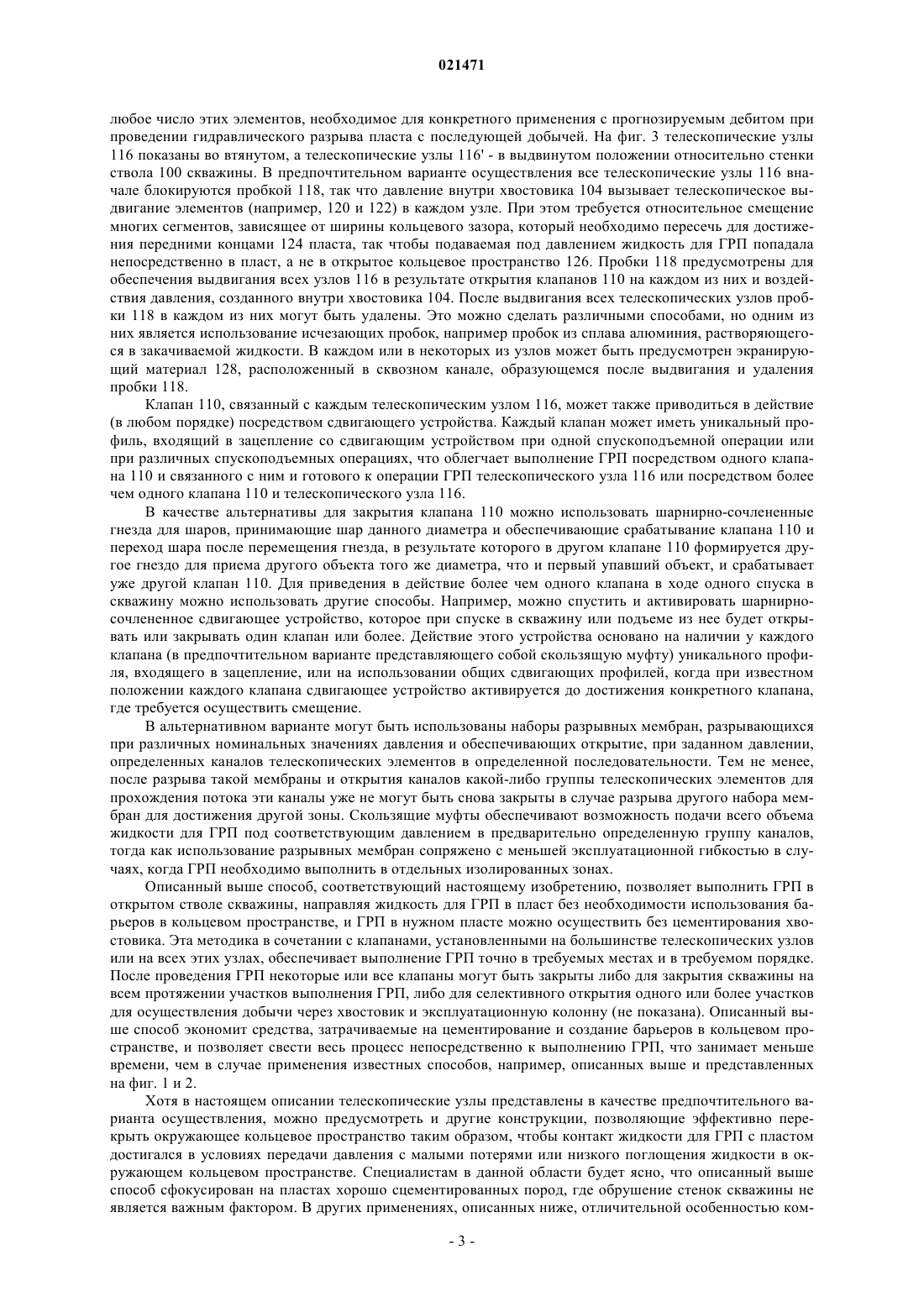 021471

любое число этих элементов, необходимое для конкретного применения с прогнозируемым дебитом при проведении гидравлического разрыва пласта с последующей добычей. На фиг. 3 телескопические узлы 116 показаны во втянутом, а телескопические узлы 116' - в выдвинутом положении относительно стенки ствола 100 скважины. В предпочтительном варианте осуществления все телескопические узлы 116 вначале блокируются пробкой 118, так что давление внутри хвостовика 104 вызывает телескопическое выдвигание элементов (например, 120 и 122) в каждом узле. При этом требуется относительное смещение многих сегментов, зависящее от ширины кольцевого зазора, который необходимо пересечь для достижения передними концами 124 пласта, так чтобы подаваемая под давлением жидкость для ГРП попадала непосредственно в пласт, а не в открытое кольцевое пространство 126. Пробки 118 предусмотрены для обеспечения выдвигания всех узлов 116 в результате открытия клапанов 110 на каждом из них и воздействия давления, созданного внутри хвостовика 104. После выдвигания всех телескопических узлов пробки 118 в каждом из них могут быть удалены. Это можно сделать различными способами, но одним из них является использование исчезающих пробок, например пробок из сплава алюминия, растворяющегося в закачиваемой жидкости. В каждом или в некоторых из узлов может быть предусмотрен экранирующий материал 128, расположенный в сквозном канале, образующемся после выдвигания и удаления пробки 118.

Клапан 110, связанный с каждым телескопическим узлом 116, может также приводиться в действие (в любом порядке) посредством сдвигающего устройства. Каждый клапан может иметь уникальный профиль, входящий в зацепление со сдвигающим устройством при одной спускоподъемной операции или при различных спускоподъемных операциях, что облегчает выполнение ГРП посредством одного клапана 110 и связанного с ним и готового к операции ГРП телескопического узла 116 или посредством более чем одного клапана 110 и телескопического узла 116.

В качестве альтернативы для закрытия клапана 110 можно использовать шарнирно-сочлененные гнезда для шаров, принимающие шар данного диаметра и обеспечивающие срабатывание клапана 110 и переход шара после перемещения гнезда, в результате которого в другом клапане 110 формируется другое гнездо для приема другого объекта того же диаметра, что и первый упавший объект, и срабатывает уже другой клапан 110. Для приведения в действие более чем одного клапана в ходе одного спуска в скважину можно использовать другие способы. Например, можно спустить и активировать шарнирно-сочлененное сдвигающее устройство, которое при спуске в скважину или подъеме из нее будет открывать или закрывать один клапан или более. Действие этого устройства основано на наличии у каждого клапана (в предпочтительном варианте представляющего собой скользящую муфту) уникального профиля, входящего в зацепление, или на использовании общих сдвигающих профилей, когда при известном положении каждого клапана сдвигающее устройство активируется до достижения конкретного клапана, где требуется осуществить смещение.

В альтернативном варианте могут быть использованы наборы разрывных мембран, разрывающихся при различных номинальных значениях давления и обеспечивающих открытие, при заданном давлении, определенных каналов телескопических элементов в определенной последовательности. Тем не менее, после разрыва такой мембраны и открытия каналов какой-либо группы телескопических элементов для прохождения потока эти каналы уже не могут быть снова закрыты в случае разрыва другого набора мембран для достижения другой зоны. Скользящие муфты обеспечивают возможность подачи всего объема жидкости для ГРП под соответствующим давлением в предварительно определенную группу каналов, тогда как использование разрывных мембран сопряжено с меньшей эксплуатационной гибкостью в случаях, когда ГРП необходимо выполнить в отдельных изолированных зонах.

Описанный выше способ, соответствующий настоящему изобретению, позволяет выполнить ГРП в открытом стволе скважины, направляя жидкость для ГРП в пласт без необходимости использования барьеров в кольцевом пространстве, и ГРП в нужном пласте можно осуществить без цементирования хвостовика. Эта методика в сочетании с клапанами, установленными на большинстве телескопических узлов или на всех этих узлах, обеспечивает выполнение ГРП точно в требуемых местах и в требуемом порядке. После проведения ГРП некоторые или все клапаны могут быть закрыты либо для закрытия скважины на всем протяжении участков выполнения ГРП, либо для селективного открытия одного или более участков для осуществления добычи через хвостовик и эксплуатационную колонну (не показана). Описанный выше способ экономит средства, затрачиваемые на цементирование и создание барьеров в кольцевом пространстве, и позволяет свести весь процесс непосредственно к выполнению ГРП, что занимает меньше времени, чем в случае применения известных способов, например, описанных выше и представленных на фиг. 1 и 2.

Хотя в настоящем описании телескопические узлы представлены в качестве предпочтительного варианта осуществления, можно предусмотреть и другие конструкции, позволяющие эффективно перекрыть окружающее кольцевое пространство таким образом, чтобы контакт жидкости для ГРП с пластом достигался в условиях передачи давления с малыми потерями или низкого поглощения жидкости в окружающем кольцевом пространстве. Специалистам в данной области будет ясно, что описанный выше способ сфокусирован на пластах хорошо сцементированных пород, где обрушение стенок скважины не является важным фактором. В других применениях, описанных ниже, отличительной особенностью ком-

- 3 -